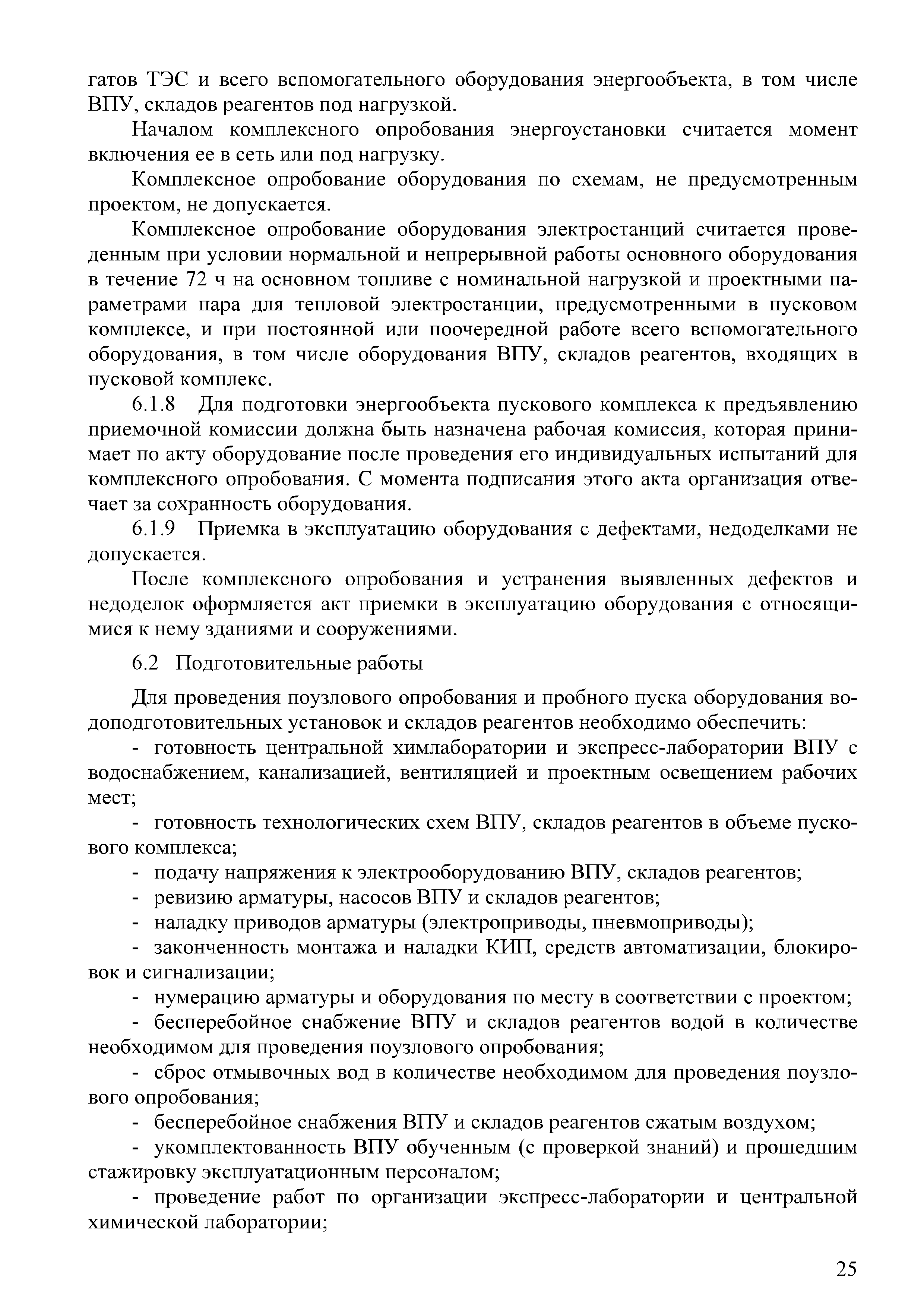 гатов ТЭС и всего вспомогательного оборудования энергообъекта, в том числе ВПУ, складов реагентов под нагрузкой.

Началом комплексного опробования энергоустановки считается момент включения ее в сеть или под нагрузку.

Комплексное опробование оборудования по схемам, не предусмотренным проектом, не допускается.

Комплексное опробование оборудования электростанций считается проведенным при условии нормальной и непрерывной работы основного оборудования в течение 72 ч на основном топливе с номинальной нагрузкой и проектными параметрами пара для тепловой электростанции, предусмотренными в пусковом комплексе, и при постоянной или поочередной работе всего вспомогательного оборудования, в том числе оборудования ВПУ, складов реагентов, входящих в пусковой комплекс.

6.1.8 Для подготовки энергообъекта пускового комплекса к предъявлению приемочной комиссии должна быть назначена рабочая комиссия, которая принимает по акту оборудование после проведения его индивидуальных испытаний для комплексного опробования. С момента подписания этого акта организация отвечает за сохранность оборудования.

6.1.9 Приемка в эксплуатацию оборудования с дефектами, недоделками не допускается.

После комплексного опробования и устранения выявленных дефектов и недоделок оформляется акт приемки в эксплуатацию оборудования с относящимися к нему зданиями и сооружениями.

6.2 Подготовительные работы

Для проведения поузлового опробования и пробного пуска оборудования водоподготовительных установок и складов реагентов необходимо обеспечить:

- готовность центральной химлаборатории и экспресс-лаборатории ВПУ с водоснабжением, канализацией, вентиляцией и проектным освещением рабочих мест;

- готовность технологических схем ВПУ, складов реагентов в объеме пускового комплекса;

- подачу напряжения к электрооборудованию ВПУ, складов реагентов;

- ревизию арматуры, насосов ВПУ и складов реагентов;

- наладку приводов арматуры (электроприводы, пневмоприводы);

- законченность монтажа и наладки КИП, средств автоматизации, блокировок и сигнализации;

- нумерацию арматуры и оборудования по месту в соответствии с проектом;

- бесперебойное снабжение ВПУ и складов реагентов водой в количестве необходимом для проведения поузлового опробования;

- сброс отмывочных вод в количестве необходимом для проведения поузлового опробования;

- бесперебойное снабжения ВПУ и складов реагентов сжатым воздухом;

- укомплектованность ВПУ обученным (с проверкой знаний) и прошедшим стажировку эксплуатационным персоналом;

- проведение работ по организации экспресс-лаборатории и центральной химической лаборатории;

25